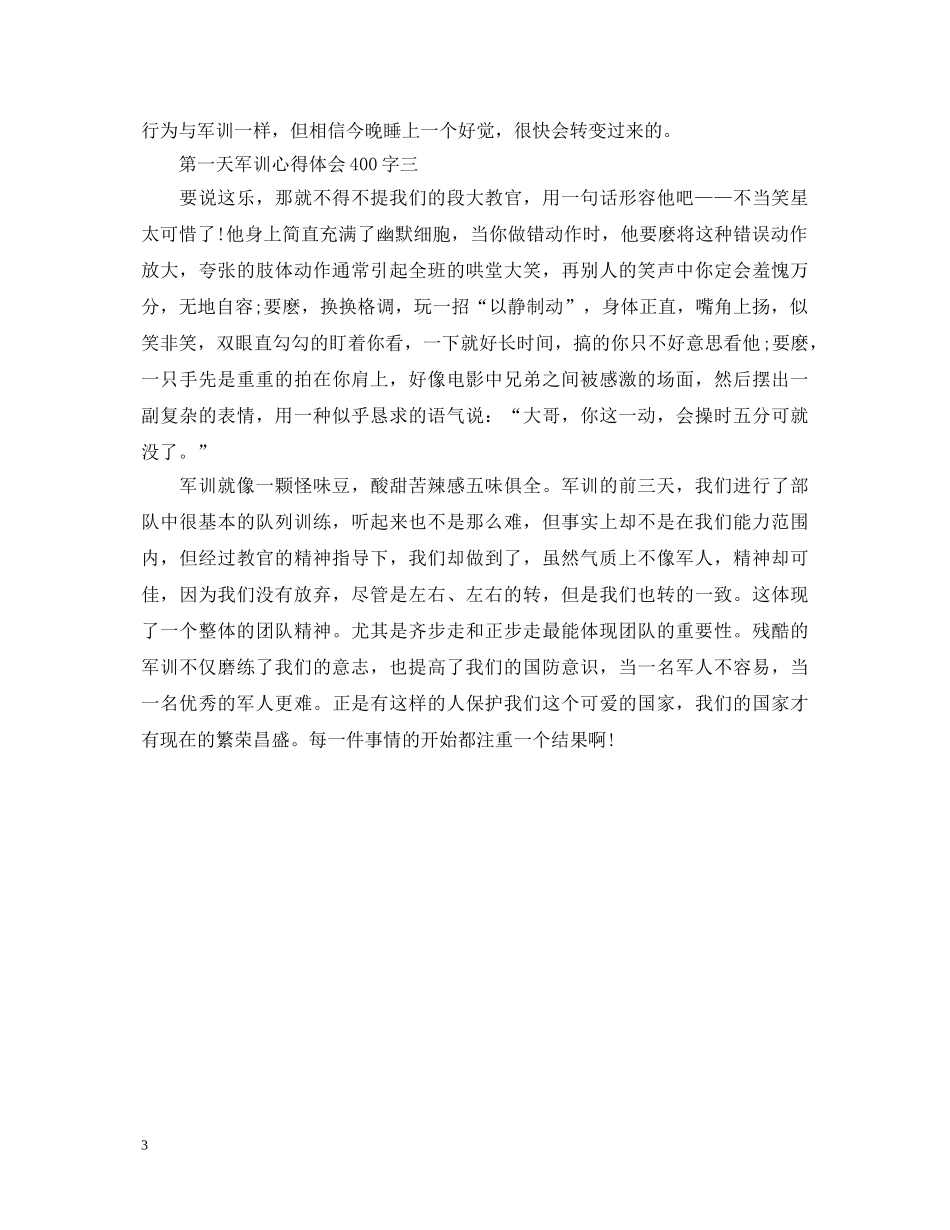 行为与军训一样，但相信今晚睡上一个好觉，很快会转变过来的。

第一天军训心得体会400字三

要说这乐，那就不得不提我们的段大教官，用一句话形容他吧——不当笑星太可惜了!他身上简直充满了幽默细胞，当你做错动作时，他要麽将这种错误动作放大，夸张的肢体动作通常引起全班的哄堂大笑，再别人的笑声中你定会羞愧万分，无地自容;要麽，换换格调，玩一招“以静制动”，身体正直，嘴角上扬，似笑非笑，双眼直勾勾的盯着你看，一下就好长时间，搞的你只不好意思看他;要麽，一只手先是重重的拍在你肩上，好像电影中兄弟之间被感激的场面，然后摆出一副复杂的表情，用一种似乎恳求的语气说：“大哥，你这一动，会操时五分可就没了。”

军训就像一颗怪味豆，酸甜苦辣感五味俱全。军训的前三天，我们进行了部队中很基本的队列训练，听起来也不是那么难，但事实上却不是在我们能力范围内，但经过教官的精神指导下，我们却做到了，虽然气质上不像军人，精神却可佳，因为我们没有放弃，尽管是左右、左右的转，但是我们也转的一致。这体现了一个整体的团队精神。尤其是齐步走和正步走最能体现团队的重要性。残酷的军训不仅磨练了我们的意志，也提高了我们的国防意识，当一名军人不容易，当一名优秀的军人更难。正是有这样的人保护我们这个可爱的国家，我们的国家才有现在的繁荣昌盛。每一件事情的开始都注重一个结果啊!

3